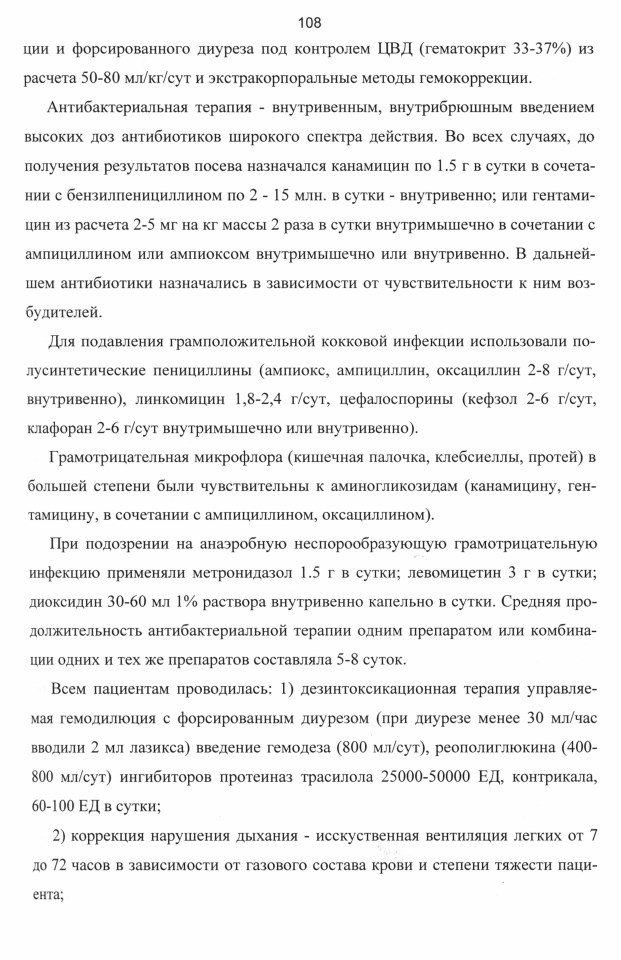 108

ции и форсированного диуреза под контролем ЦВД (гематокрит 33-37%) из расчета 50-80 мл/кг/сут и экстракорпоральные методы гемокоррекции.

Антибактериальная терапия - внутривенным, внутрибрюшным введением высоких доз антибиотиков широкого спектра действия. Во всех случаях, до получения результатов посева назначался канамицин по 1.5 г в сутки в сочетании с бензилпенициллином по 2 - 15 млн. в сутки - внутривенно; или гентамицин из расчета 2-5 мг на кг массы 2 раза в сутки внутримышечно в сочетании с ампициллином или ампиоксом внутримышечно или внутривенно. В дальнейшем антибиотики назначались в зависимости от чувствительности к ним возбудителей.

Для подавления грамположительной кокковой инфекции использовали полусинтетические пенициллины (ампиокс, ампициллин, оксациллин 2-8 г/сут, внутривенно), линкомицин 1,8-2,4 г/сут, цефалоспорины (кефзол 2-6 г/сут, клафоран 2-6 г/сут внутримышечно или внутривенно).

Грамотрицательная микрофлора (кишечная палочка, клебсиеллы, протей) в большей степени были чувствительны к аминогликозидам (канамицину, гентамицину, в сочетании с ампициллином, оксациллином).

При подозрении на анаэробную неспорообразующую грамотрицательную инфекцию применяли метронидазол 1.5 г в сутки; левомицетин 3 г в сутки; диоксидин 30-60 мл 1% раствора внутривенно капельно в сутки. Средняя продолжительность антибактериальной терапии одним препаратом или комбинации одних и тех же препаратов составляла 5-8 суток.

Всем пациентам проводилась: 1) дезинтоксикационная терапия управляемая гемодилюция с форсированным диурезом (при диурезе менее 30 мл/час вводили 2 мл лазикса) введение гемодеза (800 мл/сут), реополиглюкина (400-800 мл/сут) ингибиторов протеиназ трасилола 25000-50000 ЕД, контрикала, 60-100 ЕД в сутки;

2) коррекция нарушения дыхания - исскуственная вентиляция легких от 7 до 72 часов в зависимости от газового состава крови и степени тяжести пациента;